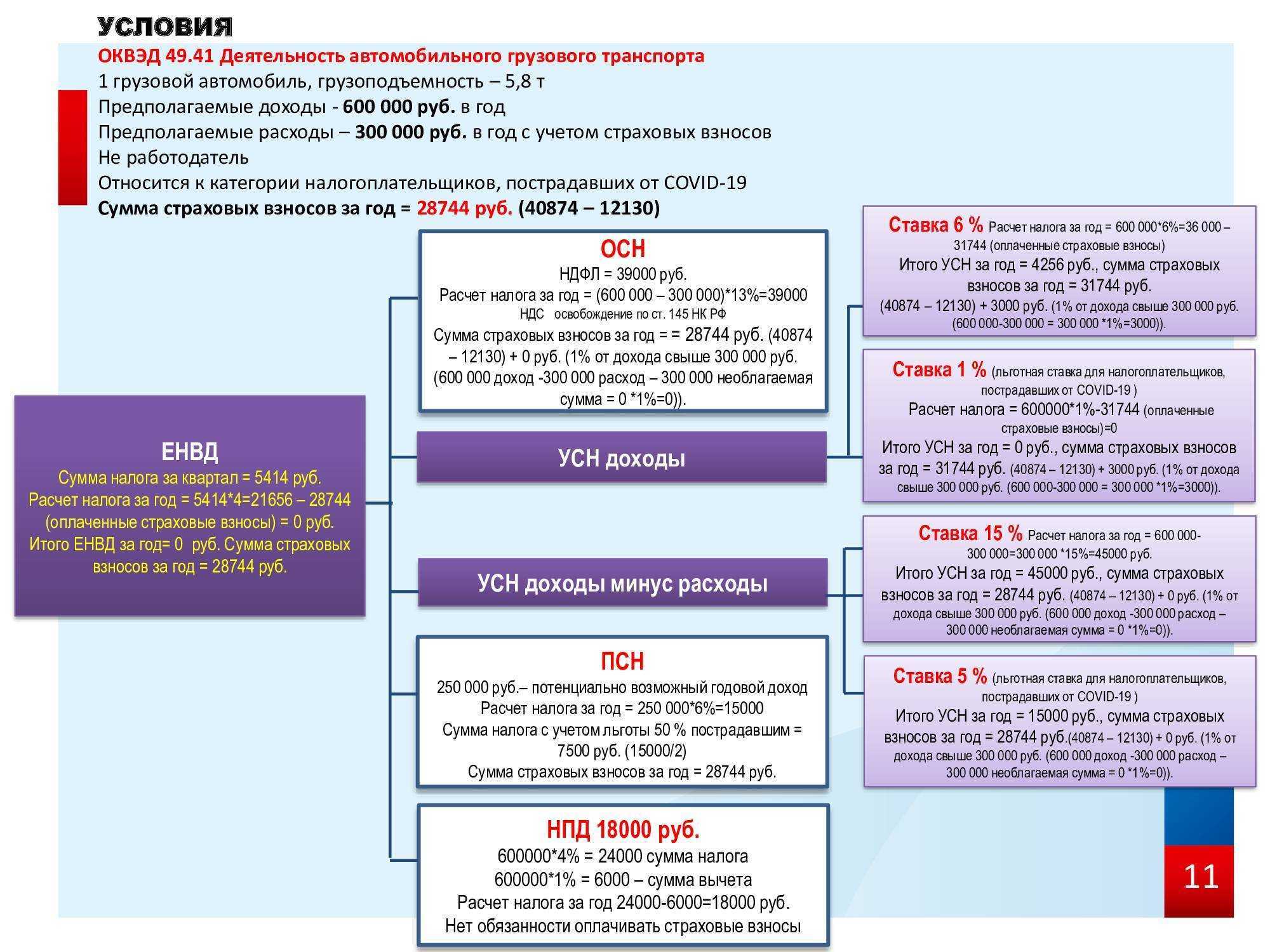 УСЛОВИЯ
ОКВЭД 49.41 Деятельность автомобильного грузового транспорта
1 грузовой автомобиль, грузоподъемность – 5,8 т
Предполагаемые доходы - 600 000 руб. в год
Предполагаемые расходы – 300 000 руб. в год с учетом страховых взносов
Не работодатель
Относится к категории налогоплательщиков, пострадавших от COVID-19
Сумма страховых взносов за год = 28744 руб. (40874 – 12130)

ЕНВД
Сумма налога за квартал = 5414 руб.
Расчет налога за год = 5414*4=21656 – 28744 (оплаченные страховые взносы) = 0 руб.
Итого ЕНВД за год= 0 руб. Сумма страховых взносов за год = 28744 руб.

ОСН
НДФЛ = 39000 руб.
Расчет налога за год = (600 000 – 300 000)*13%=39000
НДС освобождение по ст. 145 НК РФ
Сумма страховых взносов за год = = 28744 руб. (40874 – 12130) + 0 руб. (1% от дохода свыше 300 000 руб. (600 000 доход -300 000 расход – 300 000 необлагаемая сумма = 0 *1%=0)).

УСН доходы

УСН доходы минус расходы

ПСН
250 000 руб.– потенциально возможный годовой доход
Расчет налога за год = 250 000*6%=15000
Сумма налога с учетом льготы 50 % пострадавшим = 7500 руб. (15000/2)
Сумма страховых взносов за год = 28744 руб.

НПД 18000 руб.
600000*4% = 24000 сумма налога
600000*1% = 6000 – сумма вычета
Расчет налога за год 24000-6000=18000 руб.
Нет обязанности оплачивать страховые взносы

Ставка 6 % Расчет налога за год = 600 000*6%=36 000 – 31744 (оплаченные страховые взносы)
Итого УСН за год = 4256 руб., сумма страховых взносов за год = 31744 руб.
(40874 – 12130) + 3000 руб. (1% от дохода свыше 300 000 руб. (600 000-300 000 = 300 000 *1%=3000)).

Ставка 1 % (льготная ставка для налогоплательщиков, пострадавших от COVID-19 )
Расчет налога = 600000*1%-31744 (оплаченные страховые взносы)=0
Итого УСН за год = 0 руб., сумма страховых взносов за год = 31744 руб. (40874 – 12130) + 3000 руб. (1% от дохода свыше 300 000 руб. (600 000-300 000 = 300 000 *1%=3000)).

Ставка 15 % Расчет налога за год = 600 000-300 000=300 000 *15%=45000 руб.
Итого УСН за год = 45000 руб., сумма страховых взносов за год = 28744 руб. (40874 – 12130) + 0 руб. (1% от дохода свыше 300 000 руб. (600 000 доход -300 000 расход – 300 000 необлагаемая сумма = 0 *1%=0)).

Ставка 5 % (льготная ставка для налогоплательщиков, пострадавших от COVID-19 )
Итого УСН за год = 15000 руб., сумма страховых взносов за год = 28744 руб.(40874 – 12130) + 0 руб. (1% от дохода свыше 300 000 руб. (600 000 доход -300 000 расход – 300 000 необлагаемая сумма = 0 *1%=0)).

11